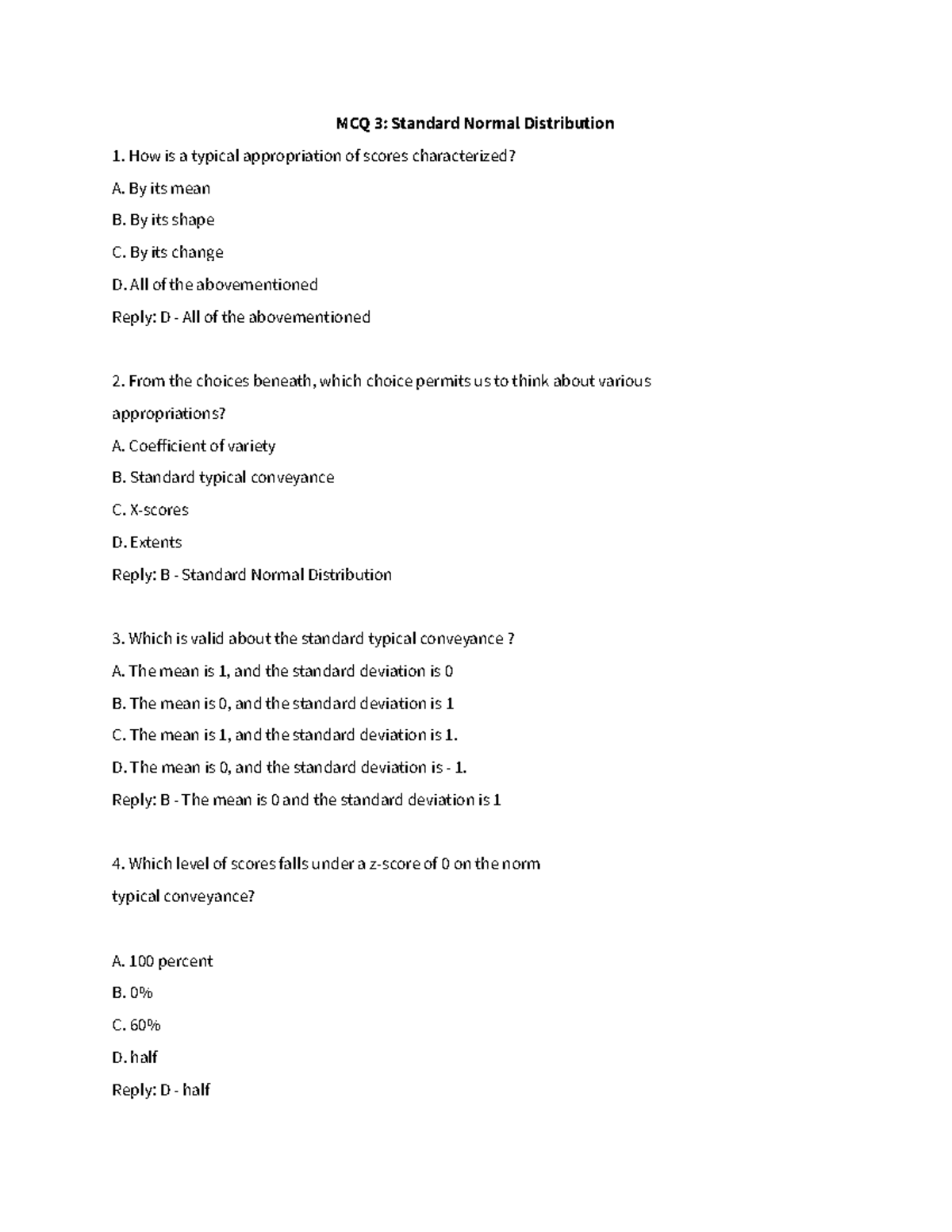 MCQ 3: Standard Normal Distribution

1. How is a typical appropriation of scores characterized?

A. By its mean

B. By its shape

C. By its change

D. All of the abovementioned

Reply: D - All of the abovementioned

2. From the choices beneath, which choice permits us to think about various appropriations?

A. Coefficient of variety

B. Standard typical conveyance

C. X-scores

D. Extents

Reply: B - Standard Normal Distribution

3. Which is valid about the standard typical conveyance ?

A. The mean is 1, and the standard deviation is 0

B. The mean is 0, and the standard deviation is 1

C. The mean is 1, and the standard deviation is 1.

D. The mean is 0, and the standard deviation is - 1.

Reply: B - The mean is 0 and the standard deviation is 1

4. Which level of scores falls under a z-score of 0 on the norm typical conveyance?

A. 100 percent

B. 0%

C. 60%

D. half

Reply: D - half